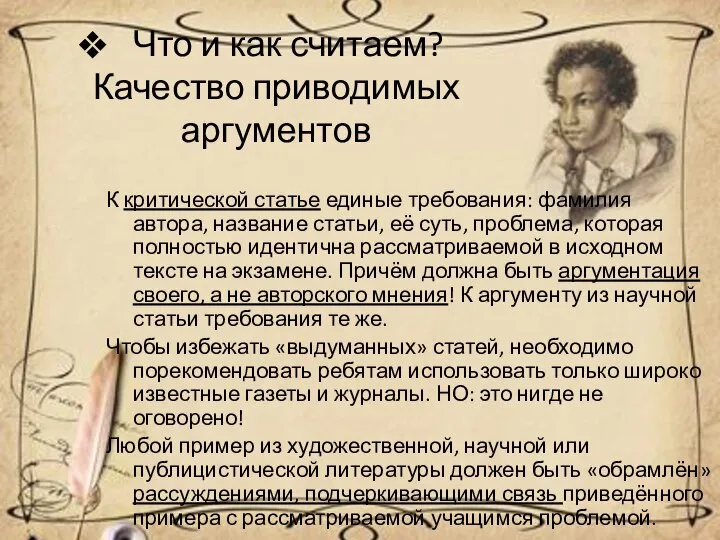 ❖ Что и как считаем? Качество приводимых аргументов

К критической статье единые требования: фамилия автора, название статьи, её суть, проблема, которая полностью идентична рассматриваемой в исходном тексте на экзамене. Причём должна быть аргументация своего, а не авторского мнения! К аргументу из научной статьи требования те же.

Чтобы избежать «выдуманных» статей, необходимо порекомендовать ребятам использовать только широко известные газеты и журналы. НО: это нигде не оговорено!

Любой пример из художественной, научной или публицистической литературы должен быть «обрамлён» рассуждениями, подчеркивающими связь приведённого примера с рассматриваемой учащимся проблемой.